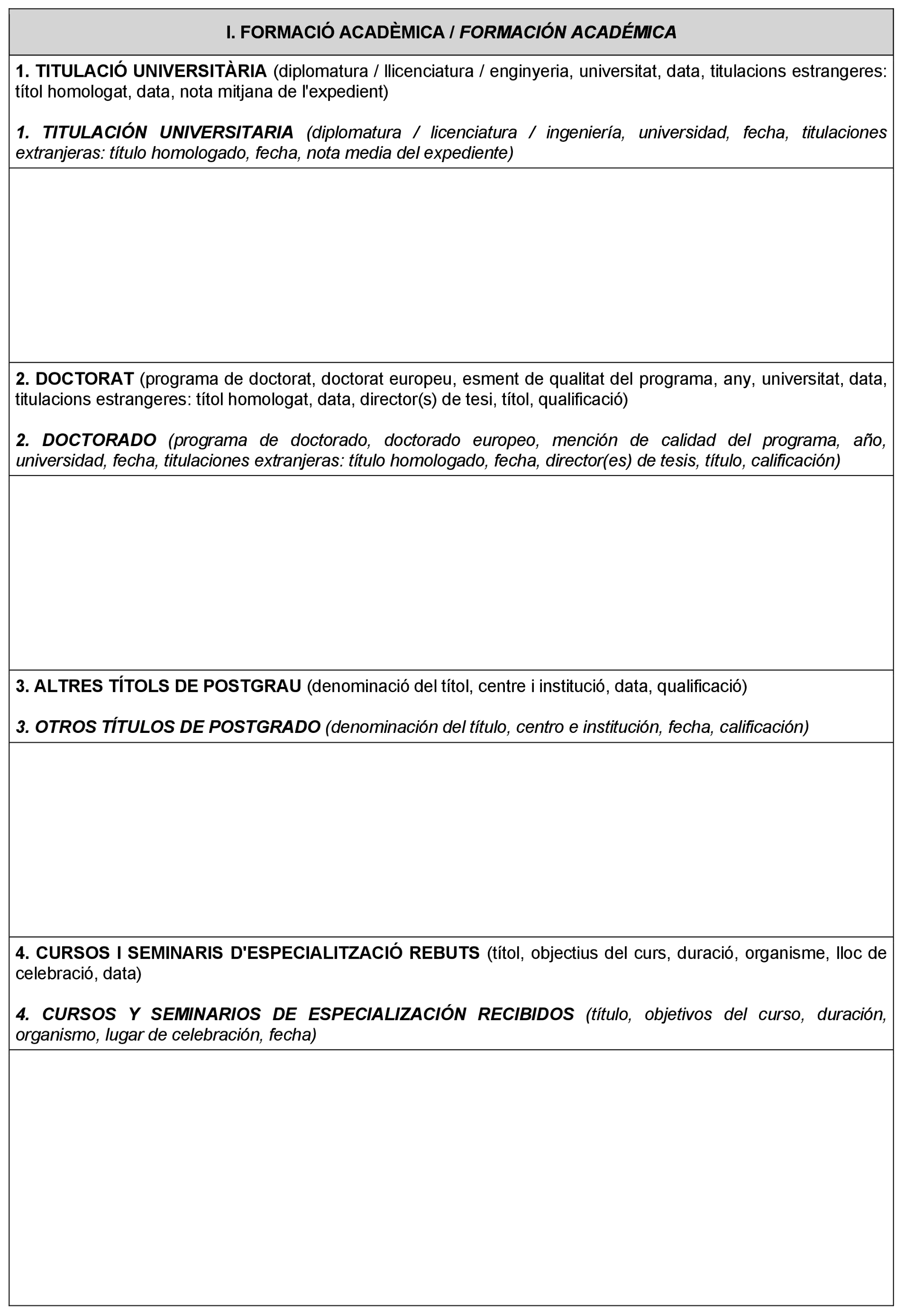 I. FORMACIÓ ACADÈMICA / FORMACIÓN ACADÉMICA

1. TITULACIÓ UNIVERSITÀRIA (diplomatura / llicenciatura / enginyeria, universitat, data, titulacions estrangeres: títol homologat, data, nota mitjana de l'expedient)

1. TITULACIÓN UNIVERSITARIA (diplomatura / licenciatura / ingeniería, universidad, fecha, titulaciones extranjeras: título homologado, fecha, nota media del expediente)

2. DOCTORAT (programa de doctorat, doctorat europeu, esment de qualitat del programa, any, universitat, data, titulacions estrangeres: títol homologat, data, director(s) de tesi, títol, qualificació)

2. DOCTORADO (programa de doctorado, doctorado europeo, mención de calidad del programa, año, universidad, fecha, titulaciones extranjeras: título homologado, fecha, director(es) de tesis, título, calificación)

3. ALTRES TÍTOLS DE POSTGRAU (denominació del títol, centre i institució, data, qualificació)

3. OTROS TÍTULOS DE POSTGRADO (denominación del título, centro e institución, fecha, calificación)

4. CURSOS I SEMINARIS D'ESPECIALITZACIÓ REBUTS (títol, objectius del curs, duració, organisme, lloc de celebració, data)

4. CURSOS Y SEMINARIOS DE ESPECIALIZACIÓN RECIBIDOS (título, objetivos del curso, duración, organismo, lugar de celebración, fecha)